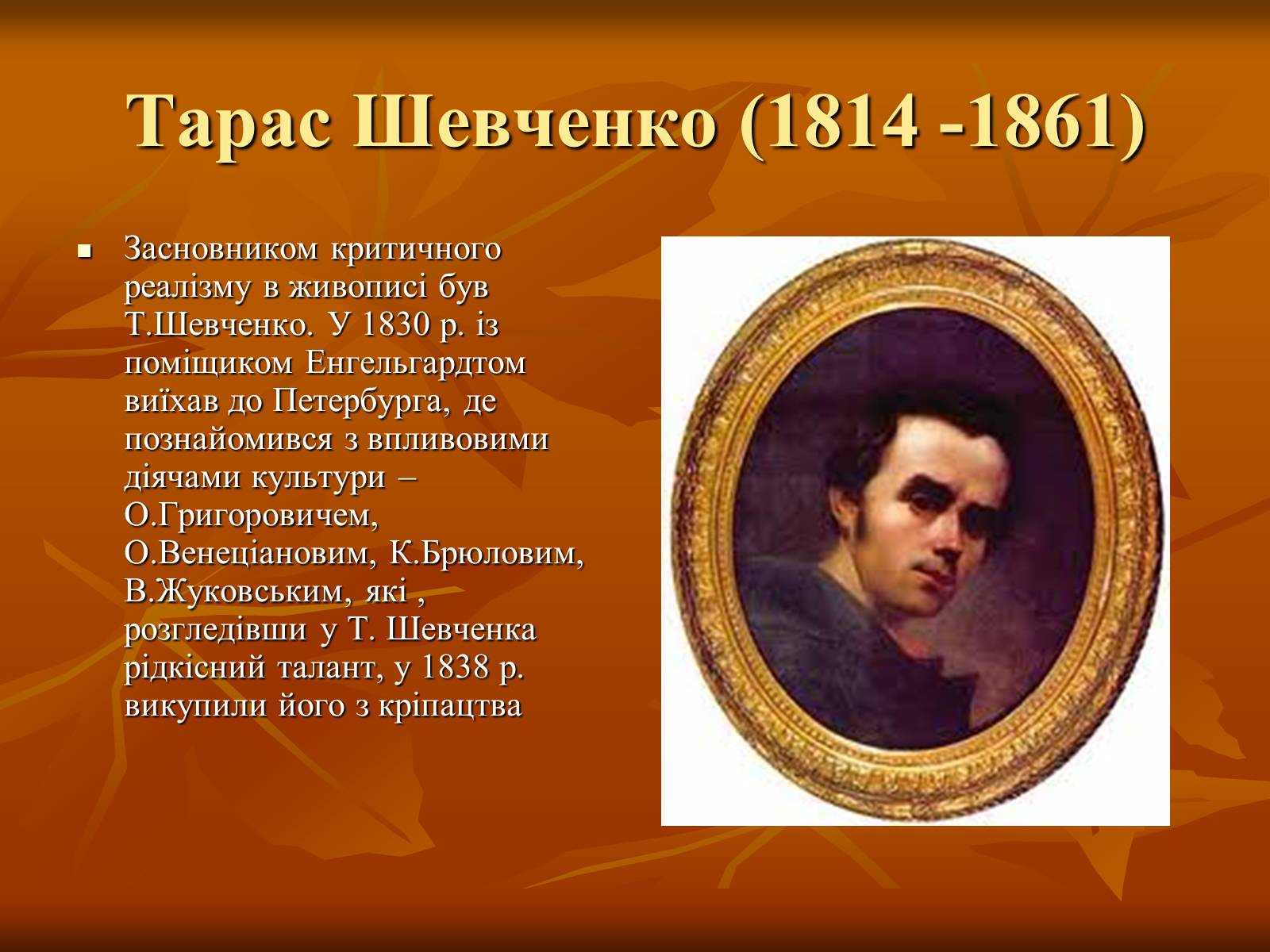 Тарас Шевченко (1814 -1861)

Засновником критичного реалізму в живописі був Т.Шевченко. У 1830 р. із поміщиком Енгельгардтом виїхав до Петербурга, де познайомився з впливовими діячами культури – О.Григоровичем, О.Венеціановим, К.Брюловим, В.Жуковським, які , розгледівши у Т. Шевченка рідкісний талант, у 1838 р. викупили його з кріпацтва